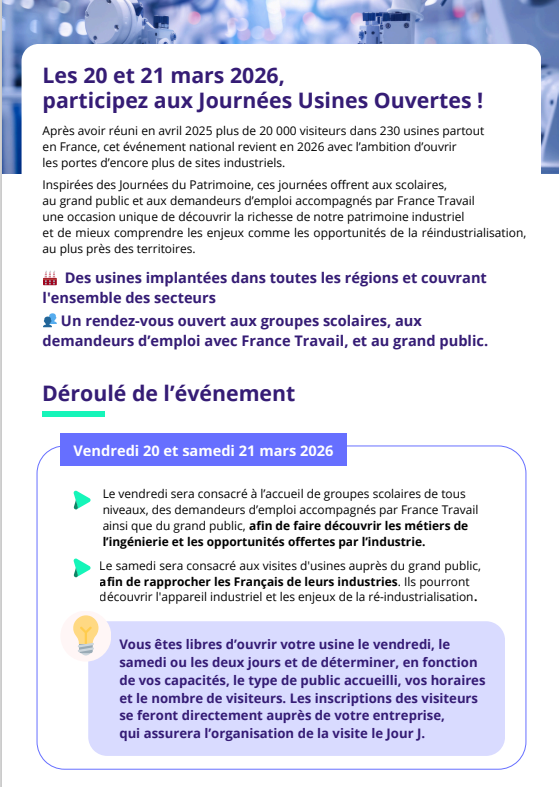 Les 20 et 21 mars 2026, participez aux Journées Usines Ouvertes !

Après avoir réuni en avril 2025 plus de 20 000 visiteurs dans 230 usines partout en France, cet événement national revient en 2026 avec l'ambition d'ouvrir les portes d'encore plus de sites industriels.

Inspirées des Journées du Patrimoine, ces journées offrent aux scolaires, au grand public et aux demandeurs d'emploi accompagnés par France Travail une occasion unique de découvrir la richesse de notre patrimoine industriel et de mieux comprendre les enjeux comme les opportunités de la réindustrialisation, au plus près des territoires.

Des usines implantées dans toutes les régions et couvrant l'ensemble des secteurs

Un rendez-vous ouvert aux groupes scolaires, aux demandeurs d'emploi avec France Travail, et au grand public.

Déroulé de l'événement

Vendredi 20 et samedi 21 mars 2026

Le vendredi sera consacré à l'accueil de groupes scolaires de tous niveaux, des demandeurs d'emploi accompagnés par France Travail ainsi que du grand public, afin de faire découvrir les métiers de l'ingénierie et les opportunités offertes par l'industrie.

Le samedi sera consacré aux visites d'usines auprès du grand public, afin de rapprocher les Français de leurs industries. Ils pourront découvrir l'appareil industriel et les enjeux de la ré-industrialisation.

Vous êtes libres d'ouvrir votre usine le vendredi, le samedi ou les deux jours et de déterminer, en fonction de vos capacités, le type de public accueilli, vos horaires et le nombre de visiteurs. Les inscriptions des visiteurs se feront directement auprès de votre entreprise, qui assurera l'organisation de la visite le Jour J.